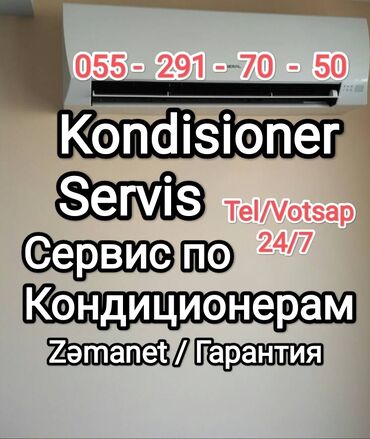 055 - 291 - 70 - 50

Kondisioner Servis

Tel/Votsap 24/7

Сервис по Кондиционерам

Zəmanet / Гарантия